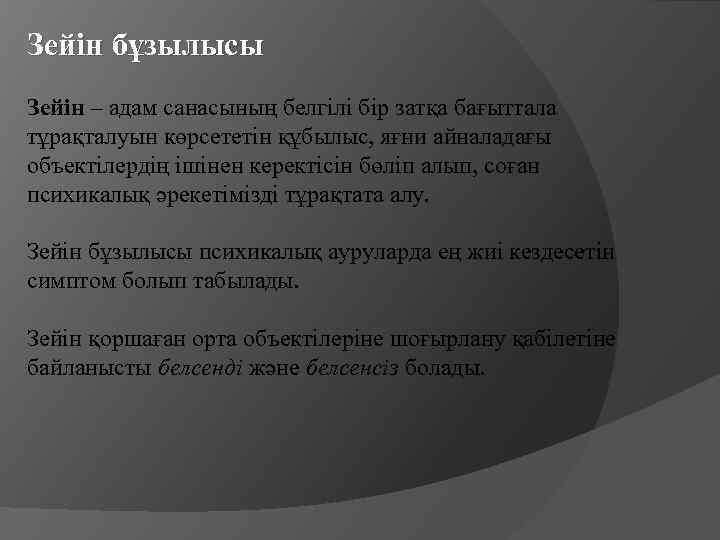 Зейін бұзылысы

Зейін – адам санасының белгілі бір затқа бағыттала тұрақталуын көрсететін құбылыс, яғни айналадағы объектілердің ішінен керектісін бөліп алып, соған психикалық әрекетімізді тұрақтата алу.

Зейін бұзылысы психикалық ауруларда ең жиі кездесетін симптом болып табылады.

Зейін қоршаған орта объектілеріне шоғырлану қабілетіне байланысты белсенді және белсенсіз болады.